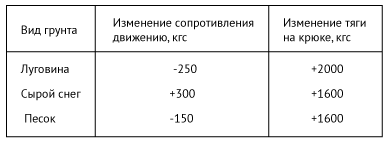 | Вид грунта | Изменение сопротивления движению, кгс | Изменение тяги на крюке, кгс |
|---|---|---|
| Луговина | -250 | +2000 |
| Сырой снег | +300 | +1600 |
| Песок | -150 | +1600 |